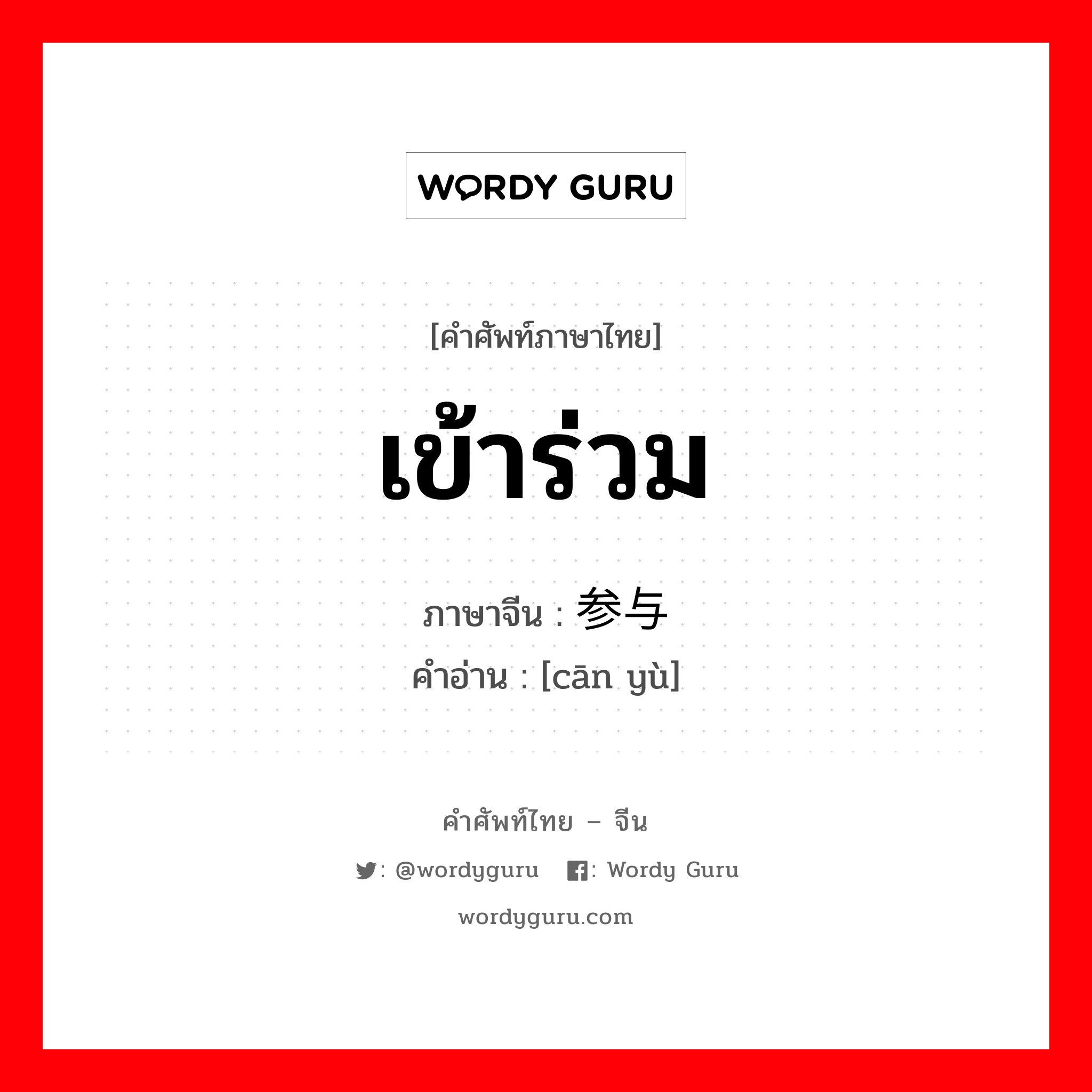 WORDY GURU

[คำศัพท์ภาษาไทย]

เข้าร่วม

ภาษาจีน : 参与

คำอ่าน : [cān yù]

คำศัพท์ไทย – จีน

: @wordyguru : Wordy Guru

wordyguru.com